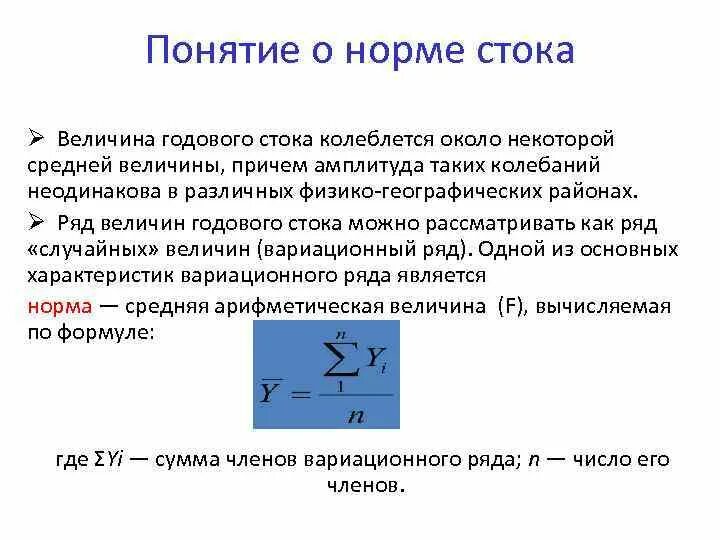 Понятие о норме стока

➢ Величина годового стока колеблется около некоторой средней величины, причем амплитуда таких колебаний неодинакова в различных физико-географических районах.

➢ Ряд величин годового стока можно рассматривать как ряд «случайных» величин (вариационный ряд). Одной из основных характеристик вариационного ряда является

норма — средняя арифметическая величина (F), вычисляемая по формуле:

$\overline{Y} = \frac{\sum_{1}^{n} Y_i}{n}$

где ΣYi — сумма членов вариационного ряда; n — число его членов.